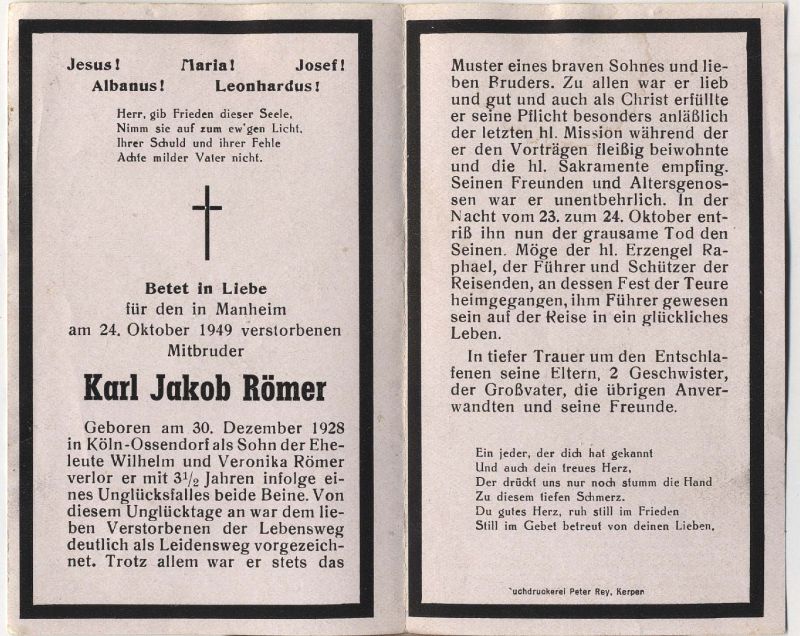 Jesus! Maria! Josef!
Albanus! Leonhardus!

Herr, gib Frieden dieser Seele,
Nimm sie auf zum ew'gen Licht,
Ihrer Schuld und ihrer Fehle
Achte milder Vater nicht.

Betet in Liebe
für den in Manheim
am 24. Oktober 1949 verstorbenen
Mitbruder

Karl Jakob Römer

Geboren am 30. Dezember 1928 in Köln-Ossendorf als Sohn der Eheleute Wilhelm und Veronika Römer verlor er mit $3\frac{1}{2}$ Jahren infolge eines Unglücksfalles beide Beine. Von diesem Unglücktage an war dem lieben Verstorbenen der Lebensweg deutlich als Leidensweg vorgezeichnet. Trotz allem war er stets das Muster eines braven Sohnes und lieben Bruders. Zu allen war er lieb und gut und auch als Christ erfüllte er seine Pflicht besonders anläßlich der letzten hl. Mission während der er den Vorträgen fleißig beiwohnte und die hl. Sakramente empfing. Seinen Freunden und Altersgenossen war er unentbehrlich. In der Nacht vom 23. zum 24. Oktober entriß ihn nun der grausame Tod den Seinen. Möge der hl. Erzengel Raphael, der Führer und Schützer der Reisenden, an dessen Fest der Teure heimgegangen, ihm Führer gewesen sein auf der Reise in ein glückliches Leben.

In tiefer Trauer um den Entschlafenen seine Eltern, 2 Geschwister, der Großvater, die übrigen Anverwandten und seine Freunde.

Ein jeder, der dich hat gekannt
Und auch dein treues Herz,
Der drückt uns nur noch stumm die Hand
Zu diesem tiefen Schmerz.
Du gutes Herz, ruh still im Frieden
Still im Gebet betreut von deinen Lieben.

'uchdruckerei Peter Rey, Kerpen